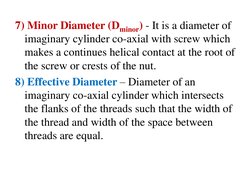 7) Minor Diameter ($D_{minor}$) - It is a diameter of imaginary cylinder co-axial with screw which makes a continues helical contact at the root of the screw or crests of the nut.

8) Effective Diameter – Diameter of an imaginary co-axial cylinder which intersects the flanks of the threads such that the width of the thread and width of the space between threads are equal.